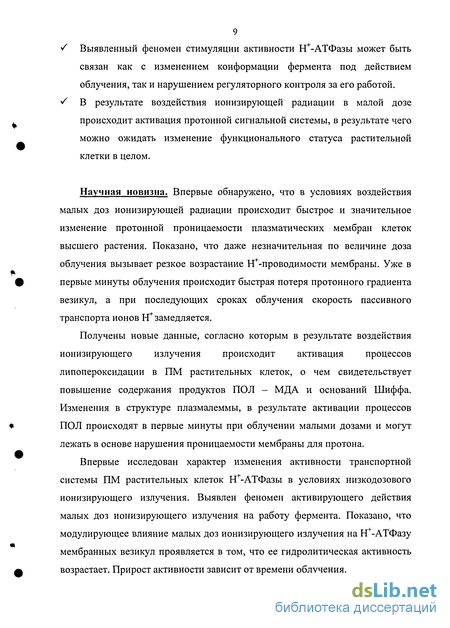 9

✓ Выявленный феномен стимуляции активности $H^+$-АТФазы может быть связан как с изменением конформации фермента под действием облучения, так и нарушением регуляторного контроля за его работой.

✓ В результате воздействия ионизирующей радиации в малой дозе происходит активация протонной сигнальной системы, в результате чего можно ожидать изменение функционального статуса растительной клетки в целом.

Научная новизна. Впервые обнаружено, что в условиях воздействия малых доз ионизирующей радиации происходит быстрое и значительное изменение протонной проницаемости плазматических мембран клеток высшего растения. Показано, что даже незначительная по величине доза облучения вызывает резкое возрастание $H^+$-проводимости мембраны. Уже в первые минуты облучения происходит быстрая потеря протонного градиента везикул, а при последующих сроках облучения скорость пассивного транспорта ионов $H^+$ замедляется.

Получены новые данные, согласно которым в результате воздействия ионизирующего излучения происходит активация процессов липопероксидации в ПМ растительных клеток, о чем свидетельствует повышение содержания продуктов ПОЛ – МДА и оснований Шиффа. Изменения в структуре плазмалеммы, в результате активации процессов ПОЛ происходят в первые минуты при облучении малыми дозами и могут лежать в основе нарушения проницаемости мембраны для протона.

Впервые исследован характер изменения активности транспортной системы ПМ растительных клеток $H^+$-АТФазы в условиях низкодозового ионизирующего излучения. Выявлен феномен активирующего действия малых доз ионизирующего излучения на работу фермента. Показано, что модулирующее влияние малых доз ионизирующего излучения на $H^+$-АТФазу мембранных везикул проявляется в том, что ее гидролитическая активность возрастает. Прирост активности зависит от времени облучения.

dsLib.net
библиотека диссертаций